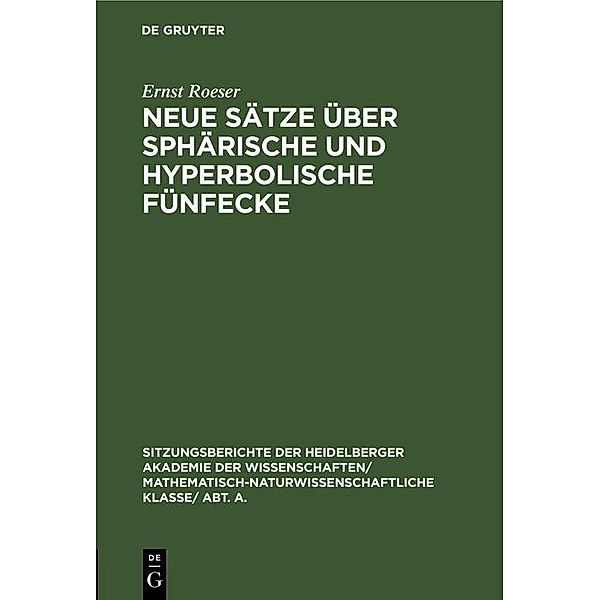 DE GRUYTER

Ernst Roeser

NEUE SÄTZE ÜBER SPHÄRISCHE UND HYPERBOLISCHE FÜNFECKE

SITZUNGSBERICHTE DER HEIDELBERGER AKADEMIE DER WISSENSCHAFTEN/ MATHEMATISCH-NATURWISSENSCHAFTLICHE KLASSE/ ABT. A.

DE
G